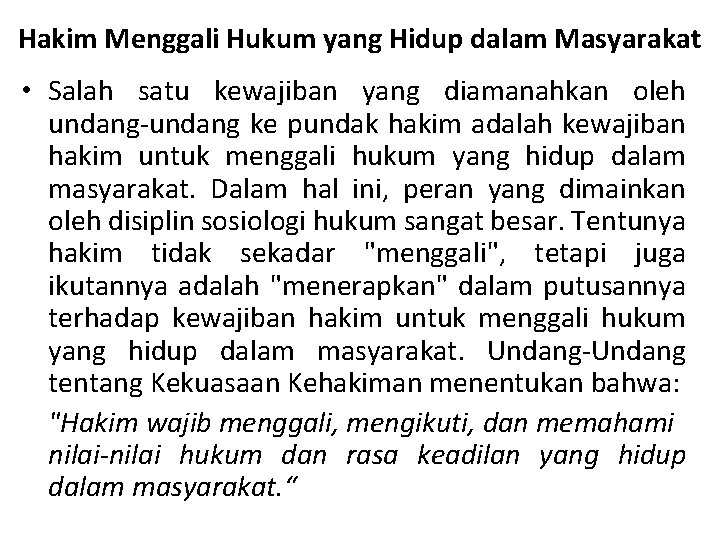 Hakim Menggali Hukum yang Hidup dalam Masyarakat

• Salah satu kewajiban yang diamanahkan oleh undang-undang ke pundak hakim adalah kewajiban hakim untuk menggali hukum yang hidup dalam masyarakat. Dalam hal ini, peran yang dimainkan oleh disiplin sosiologi hukum sangat besar. Tentunya hakim tidak sekadar "menggali", tetapi juga ikutannya adalah "menerapkan" dalam putusannya terhadap kewajiban hakim untuk menggali hukum yang hidup dalam masyarakat. Undang-Undang tentang Kekuasaan Kehakiman menentukan bahwa:

"Hakim wajib menggali, mengikuti, dan memahami nilai-nilai hukum dan rasa keadilan yang hidup dalam masyarakat.“